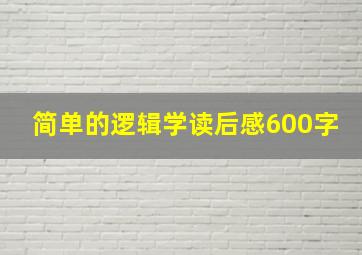 简单的逻辑学读后感600字